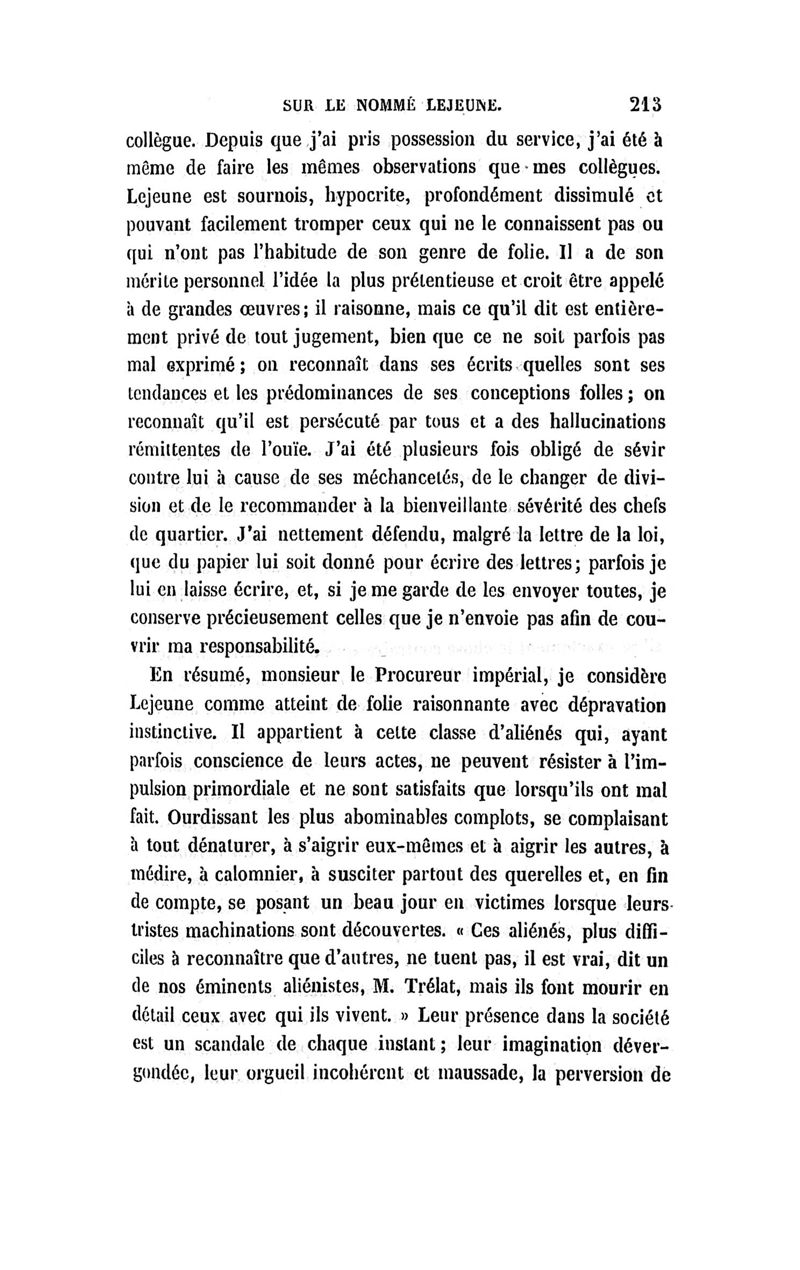 SUR LE NOMMÉ LEJEUNE. 213

collègue. Depuis que j'ai pris possession du service, j'ai été à même de faire les mêmes observations que mes collègues. Lejeune est sournois, hypocrite, profondément dissimulé et pouvant facilement tromper ceux qui ne le connaissent pas ou qui n'ont pas l'habitude de son genre de folie. Il a de son mérite personnel l'idée la plus prétentieuse et croit être appelé à de grandes œuvres; il raisonne, mais ce qu'il dit est entièrement privé de tout jugement, bien que ce ne soit parfois pas mal exprimé; on reconnaît dans ses écrits quelles sont ses tendances et les prédominances de ses conceptions folles; on reconnaît qu'il est persécuté par tous et a des hallucinations rémittentes de l'ouïe. J'ai été plusieurs fois obligé de sévir contre lui à cause de ses méchancetés, de le changer de division et de le recommander à la bienveillante sévérité des chefs de quartier. J'ai nettement défendu, malgré la lettre de la loi, que du papier lui soit donné pour écrire des lettres; parfois je lui en laisse écrire, et, si je me garde de les envoyer toutes, je conserve précieusement celles que je n'envoie pas afin de couvrir ma responsabilité.

En résumé, monsieur le Procureur impérial, je considère Lejeune comme atteint de folie raisonnante avec dépravation instinctive. Il appartient à cette classe d'aliénés qui, ayant parfois conscience de leurs actes, ne peuvent résister à l'impulsion primordiale et ne sont satisfaits que lorsqu'ils ont mal fait. Ourdissant les plus abominables complots, se complaisant à tout dénaturer, à s'aigrir eux-mêmes et à aigrir les autres, à médire, à calomnier, à susciter partout des querelles et, en fin de compte, se posant un beau jour en victimes lorsque leurs tristes machinations sont découvertes. « Ces aliénés, plus difficiles à reconnaître que d'autres, ne tuent pas, il est vrai, dit un de nos éminents aliénistes, M. Trélat, mais ils font mourir en détail ceux avec qui ils vivent. » Leur présence dans la société est un scandale de chaque instant; leur imagination dévergondée, leur orgueil incohérent et maussade, la perversion de